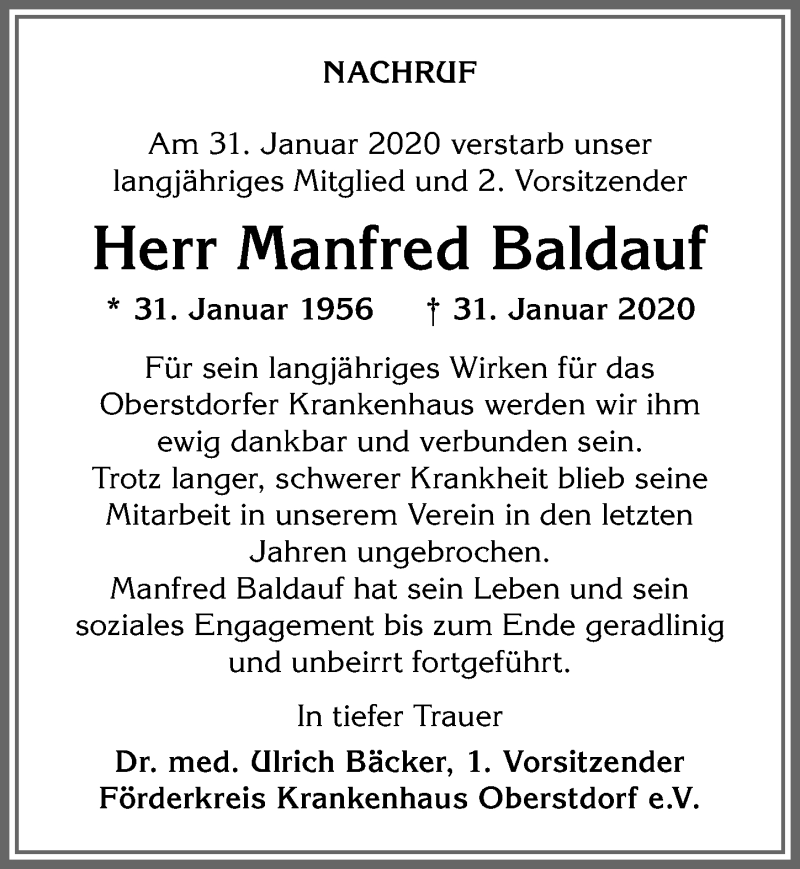 NACHRUF

Am 31. Januar 2020 verstarb unser langjähriges Mitglied und 2. Vorsitzender

Herr Manfred Baldauf

* 31. Januar 1956 † 31. Januar 2020

Für sein langjähriges Wirken für das Oberstdorfer Krankenhaus werden wir ihm ewig dankbar und verbunden sein.
Trotz langer, schwerer Krankheit blieb seine Mitarbeit in unserem Verein in den letzten Jahren ungebrochen.
Manfred Baldauf hat sein Leben und sein soziales Engagement bis zum Ende geradlinig und unbeirrt fortgeführt.

In tiefer Trauer

Dr. med. Ulrich Bäcker, 1. Vorsitzender
Förderkreis Krankenhaus Oberstdorf e.V.